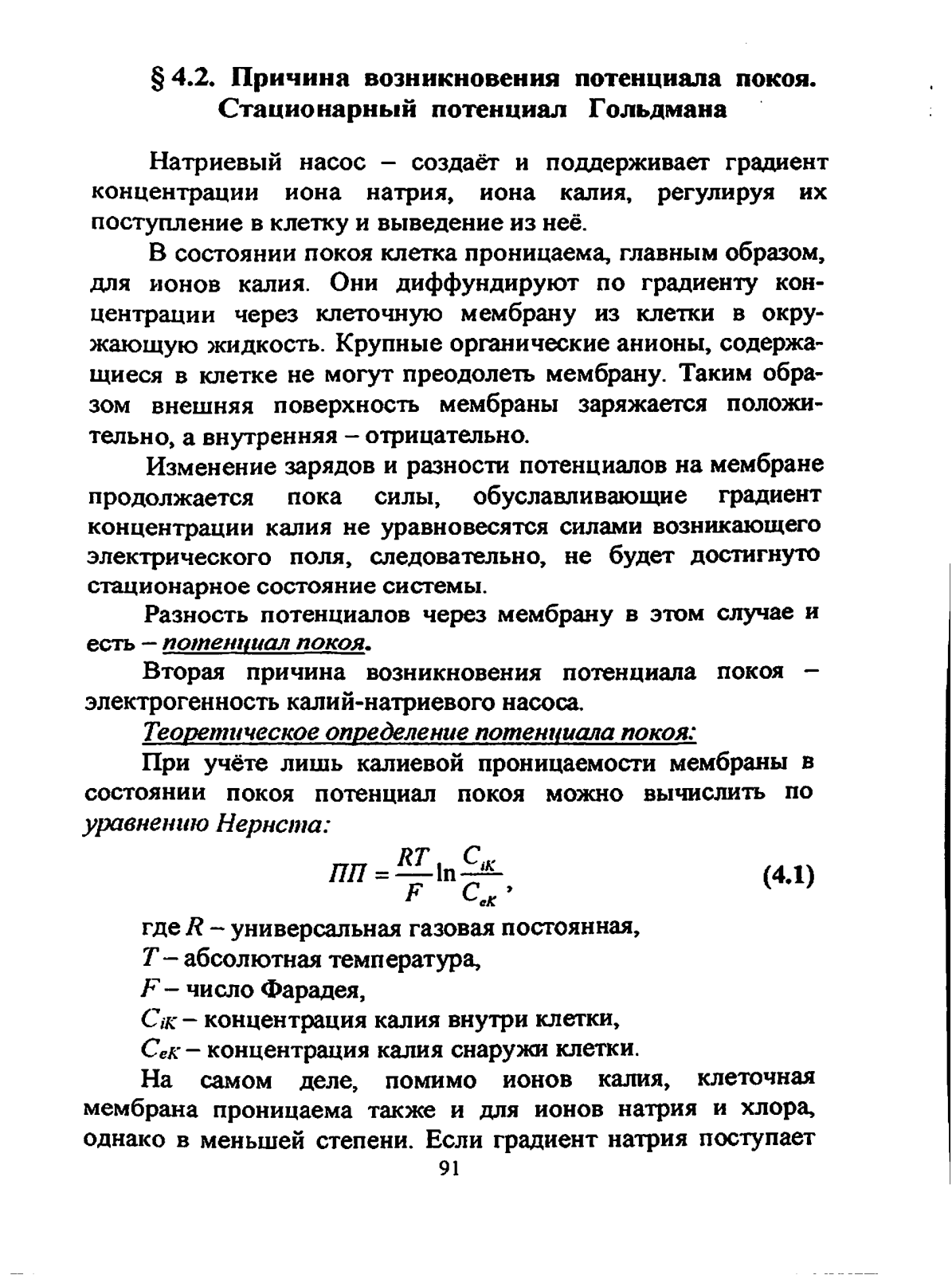 § 4.2. Причина возникновения потенциала покоя. Стационарный потенциал Гольдмана

Натриевый насос – создаёт и поддерживает градиент концентрации иона натрия, иона калия, регулируя их поступление в клетку и выведение из неё.

В состоянии покоя клетка проницаема, главным образом, для ионов калия. Они диффундируют по градиенту концентрации через клеточную мембрану из клетки в окружающую жидкость. Крупные органические анионы, содержащиеся в клетке не могут преодолеть мембрану. Таким образом внешняя поверхность мембраны заряжается положительно, а внутренняя – отрицательно.

Изменение зарядов и разности потенциалов на мембране продолжается пока силы, обуславливающие градиент концентрации калия не уравновесятся силами возникающего электрического поля, следовательно, не будет достигнуто стационарное состояние системы.

Разность потенциалов через мембрану в этом случае и есть – потенциал покоя.

Вторая причина возникновения потенциала покоя – электрогенность калий-натриевого насоса.

Теоретическое определение потенциала покоя:

При учёте лишь калиевой проницаемости мембраны в состоянии покоя потенциал покоя можно вычислить по уравнению Нернста:

$ПП = \frac{RT}{F} \ln \frac{C_{iK}}{C_{eK}}$, (4.1)

где $R$ – универсальная газовая постоянная,

$T$ – абсолютная температура,

$F$ – число Фарадея,

$C_{iK}$ – концентрация калия внутри клетки,

$C_{eK}$ – концентрация калия снаружи клетки.

На самом деле, помимо ионов калия, клеточная мембрана проницаема также и для ионов натрия и хлора, однако в меньшей степени. Если градиент натрия поступает

91